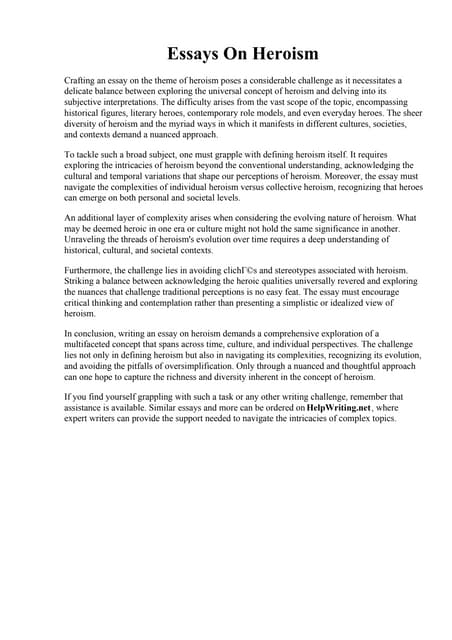 Essays On Heroism

Crafting an essay on the theme of heroism poses a considerable challenge as it necessitates a delicate balance between exploring the universal concept of heroism and delving into its subjective interpretations. The difficulty arises from the vast scope of the topic, encompassing historical figures, literary heroes, contemporary role models, and even everyday heroes. The sheer diversity of heroism and the myriad ways in which it manifests in different cultures, societies, and contexts demand a nuanced approach.

To tackle such a broad subject, one must grapple with defining heroism itself. It requires exploring the intricacies of heroism beyond the conventional understanding, acknowledging the cultural and temporal variations that shape our perceptions of heroism. Moreover, the essay must navigate the complexities of individual heroism versus collective heroism, recognizing that heroes can emerge on both personal and societal levels.

An additional layer of complexity arises when considering the evolving nature of heroism. What may be deemed heroic in one era or culture might not hold the same significance in another. Unraveling the threads of heroism's evolution over time requires a deep understanding of historical, cultural, and societal contexts.

Furthermore, the challenge lies in avoiding clichГ©s and stereotypes associated with heroism. Striking a balance between acknowledging the heroic qualities universally revered and exploring the nuances that challenge traditional perceptions is no easy feat. The essay must encourage critical thinking and contemplation rather than presenting a simplistic or idealized view of heroism.

In conclusion, writing an essay on heroism demands a comprehensive exploration of a multifaceted concept that spans across time, culture, and individual perspectives. The challenge lies not only in defining heroism but also in navigating its complexities, recognizing its evolution, and avoiding the pitfalls of oversimplification. Only through a nuanced and thoughtful approach can one hope to capture the richness and diversity inherent in the concept of heroism.

If you find yourself grappling with such a task or any other writing challenge, remember that assistance is available. Similar essays and more can be ordered on HelpWriting.net, where expert writers can provide the support needed to navigate the intricacies of complex topics.